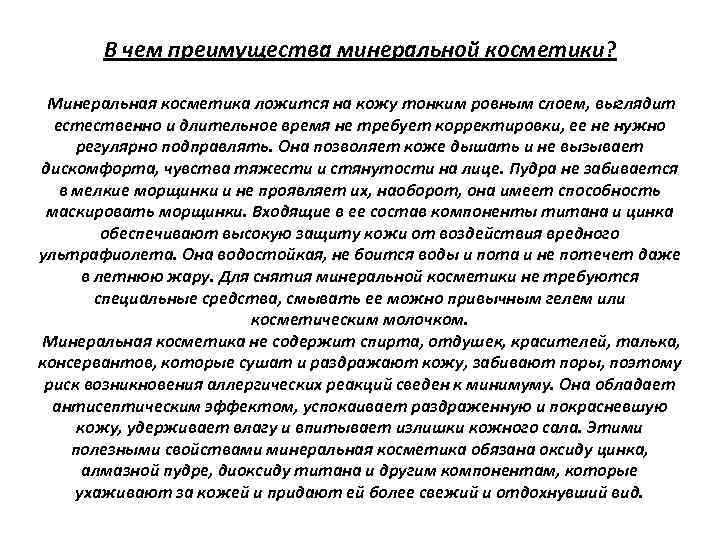 В чем преимущества минеральной косметики?

Минеральная косметика ложится на кожу тонким ровным слоем, выглядит естественно и длительное время не требует корректировки, ее не нужно регулярно подправлять. Она позволяет коже дышать и не вызывает дискомфорта, чувства тяжести и стянутости на лице. Пудра не забивается в мелкие морщинки и не проявляет их, наоборот, она имеет способность маскировать морщинки. Входящие в ее состав компоненты титана и цинка обеспечивают высокую защиту кожи от воздействия вредного ультрафиолета. Она водостойкая, не боится воды и пота и не потечет даже в летнюю жару. Для снятия минеральной косметики не требуются специальные средства, смывать ее можно привычным гелем или косметическим молочком.
Минеральная косметика не содержит спирта, отдушек, красителей, талька, консервантов, которые сушат и раздражают кожу, забивают поры, поэтому риск возникновения аллергических реакций сведен к минимуму. Она обладает антисептическим эффектом, успокаивает раздраженную и покрасневшую кожу, удерживает влагу и впитывает излишки кожного сала. Этими полезными свойствами минеральная косметика обязана оксиду цинка, алмазной пудре, диоксиду титана и другим компонентам, которые ухаживают за кожей и придают ей более свежий и отдохнувший вид.